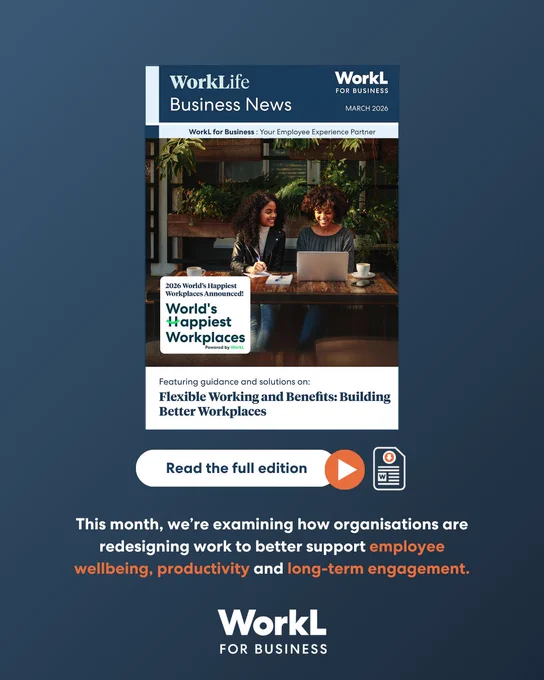 WorkLife
Business News

WorkL
FOR BUSINESS

MARCH 2026

WorkL for Business : Your Employee Experience Partner

2026 World's Happiest Workplaces Announced!

World's
Happiest
Workplaces
Powered by WorkL

Featuring guidance and solutions on:
Flexible Working and Benefits: Building Better Workplaces

Read the full edition

This month, we're examining how organisations are redesigning work to better support employee wellbeing, productivity and long-term engagement.

WorkL
FOR BUSINESS